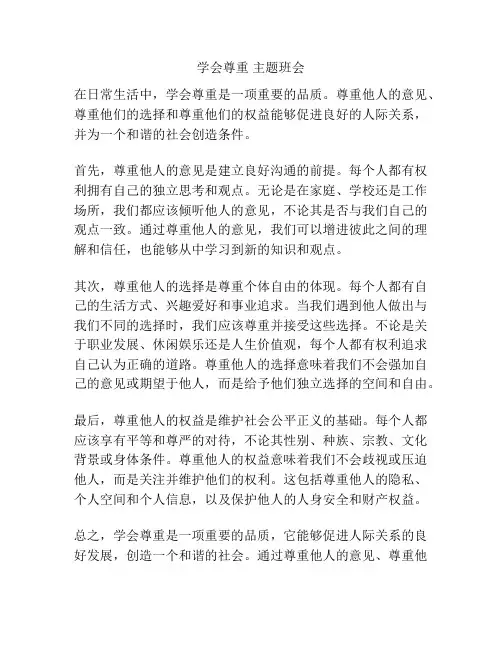 学会尊重 主题班会

在日常生活中，学会尊重是一项重要的品质。尊重他人的意见、尊重他们的选择和尊重他们的权益能够促进良好的人际关系，并为一个和谐的社会创造条件。

首先，尊重他人的意见是建立良好沟通的前提。每个人都有权利拥有自己的独立思考和观点。无论是在家庭、学校还是工作场所，我们都应该倾听他人的意见，不论其是否与我们自己的观点一致。通过尊重他人的意见，我们可以增进彼此之间的理解和信任，也能够从中学习到新的知识和观点。

其次，尊重他人的选择是尊重个体自由的体现。每个人都有自己的生活方式、兴趣爱好和事业追求。当我们遇到他人做出与我们不同的选择时，我们应该尊重并接受这些选择。不论是关于职业发展、休闲娱乐还是人生价值观，每个人都有权利追求自己认为正确的道路。尊重他人的选择意味着我们不会强加自己的意见或期望于他人，而是给予他们独立选择的空间和自由。

最后，尊重他人的权益是维护社会公平正义的基础。每个人都应该享有平等和尊严的对待，不论其性别、种族、宗教、文化背景或身体条件。尊重他人的权益意味着我们不会歧视或压迫他人，而是关注并维护他们的权利。这包括尊重他人的隐私、个人空间和个人信息，以及保护他人的人身安全和财产权益。

总之，学会尊重是一项重要的品质，它能够促进人际关系的良好发展，创造一个和谐的社会。通过尊重他人的意见、尊重他